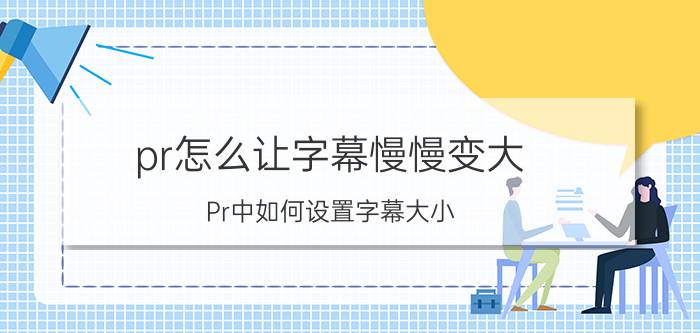 pr怎么让字幕慢慢变大

Pr中如何设置字幕大小